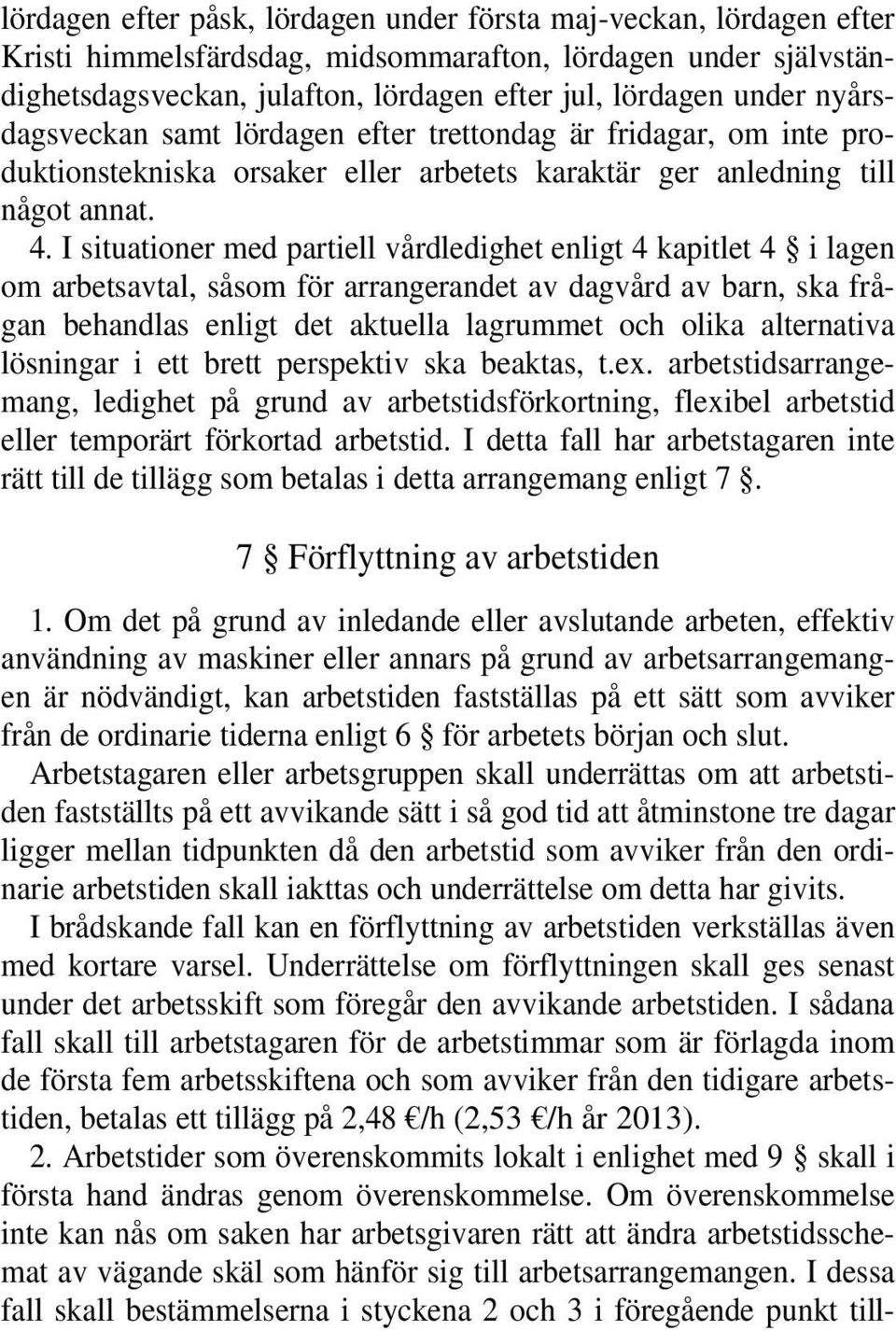 lördagen efter påsk, lördagen under första maj-veckan, lördagen efter Kristi himmelsfärdsdag, midsommarafton, lördagen under självständighetsdagsveckan, julafton, lördagen efter jul, lördagen under nyårsdagsveckan samt lördagen efter trettondag är fridagar, om inte produktionstekniska orsaker eller arbetets karaktär ger anledning till något annat.

4. I situationer med partiell vårdledighet enligt 4 kapitlet 4 § i lagen om arbetsavtal, såsom för arrangerandet av dagvård av barn, ska frågan behandlas enligt det aktuella lagrummet och olika alternativa lösningar i ett brett perspektiv ska beaktas, t.ex. arbetstidsarrangemang, ledighet på grund av arbetstidsförkortning, flexibel arbetstid eller temporärt förkortad arbetstid. I detta fall har arbetstagaren inte rätt till de tillägg som betalas i detta arrangemang enligt 7 §.

7 § Förflyttning av arbetstiden

1. Om det på grund av inledande eller avslutande arbeten, effektiv användning av maskiner eller annars på grund av arbetsarrangemangen är nödvändigt, kan arbetstiden fastställas på ett sätt som avviker från de ordinarie tiderna enligt 6 § för arbetets början och slut.

Arbetstagaren eller arbetsgruppen skall underrättas om att arbetstiden fastställts på ett avvikande sätt i så god tid att åtminstone tre dagar ligger mellan tidpunkten då den arbetstid som avviker från den ordinarie arbetstiden skall iakttas och underrättelse om detta har givits.

I brådskande fall kan en förflyttning av arbetstiden verkställas även med kortare varsel. Underrättelse om förflyttningen skall ges senast under det arbetsskift som föregår den avvikande arbetstiden. I sådana fall skall till arbetstagaren för de arbetstimmar som är förlagda inom de första fem arbetsskiftena och som avviker från den tidigare arbetstiden, betalas ett tillägg på 2,48 €/h (2,53 €/h år 2013).

2. Arbetstider som överenskommits lokalt i enlighet med 9 § skall i första hand ändras genom överenskommelse. Om överenskommelse inte kan nås om saken har arbetsgivaren rätt att ändra arbetstidsschemat av vägande skäl som hänför sig till arbetsarrangemangen. I dessa fall skall bestämmelserna i styckena 2 och 3 i föregående punkt till-